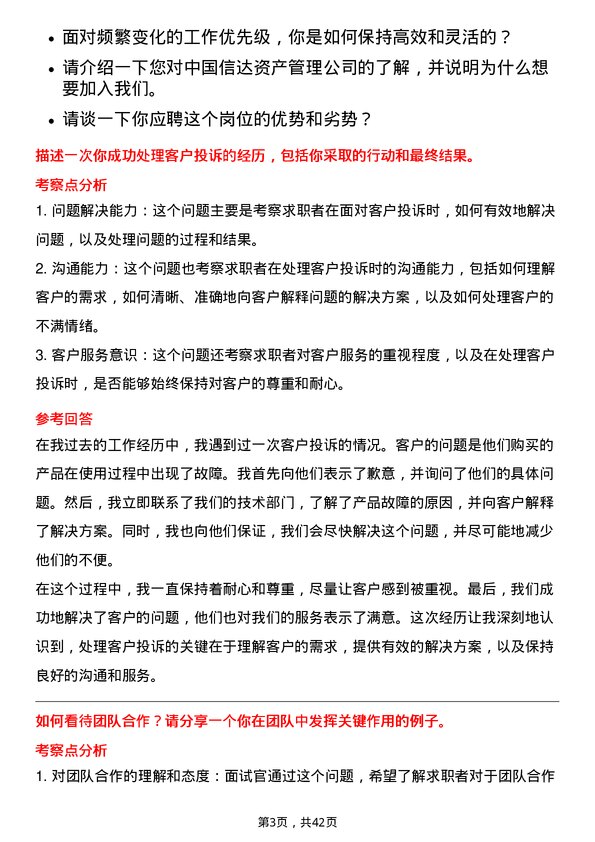 • 面对频繁变化的工作优先级，你是如何保持高效和灵活的？
• 请介绍一下您对中国信达资产管理公司的了解，并说明为什么想要加入我们。
• 请谈一下你应聘这个岗位的优势和劣势？

描述一次你成功处理客户投诉的经历，包括你采取的行动和最终结果。

考察点分析

1. 问题解决能力：这个问题主要是考察求职者在面对客户投诉时，如何有效地解决问题，以及处理问题的过程和结果。
2. 沟通能力：这个问题也考察求职者在处理客户投诉时的沟通能力，包括如何理解客户的需求，如何清晰、准确地向客户解释问题的解决方案，以及如何处理客户的不满情绪。
3. 客户服务意识：这个问题还考察求职者对客户服务的重视程度，以及在处理客户投诉时，是否能够始终保持对客户的尊重和耐心。

参考回答

在我过去的工作经历中，我遇到过一次客户投诉的情况。客户的问题是他们购买的产品在使用过程中出现了故障。我首先向他们表示了歉意，并询问了他们的具体问题。然后，我立即联系了我们的技术部门，了解了产品故障的原因，并向客户解释了解决方案。同时，我也向他们保证，我们会尽快解决这个问题，并尽可能地减少他们的不便。
在这个过程中，我一直保持着耐心和尊重，尽量让客户感到被重视。最后，我们成功地解决了客户的问题，他们也对我们的服务表示了满意。这次经历让我深刻地认识到，处理客户投诉的关键在于理解客户的需求，提供有效的解决方案，以及保持良好的沟通和服务。

如何看待团队合作？请分享一个你在团队中发挥关键作用的例子。

考察点分析

1. 对团队合作的理解和态度：面试官通过这个问题，希望了解求职者对于团队合作

第3页，共42页